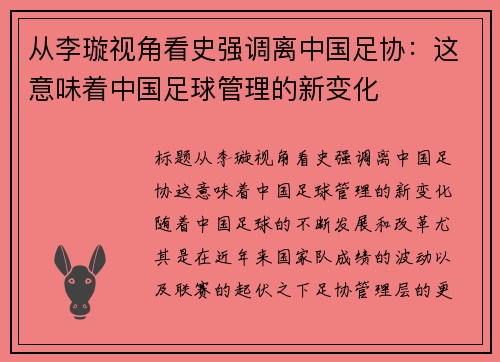 从李璇视角看史强调离中国足协：这意味着中国足球管理的新变化

标题从李璇视角看史强调离中国足协这意味着中国足球管理的新变化随着中国足球的不断发展和改革尤其是在近年来国家队成绩的波动以及联赛的起伏之下足协管理层的更